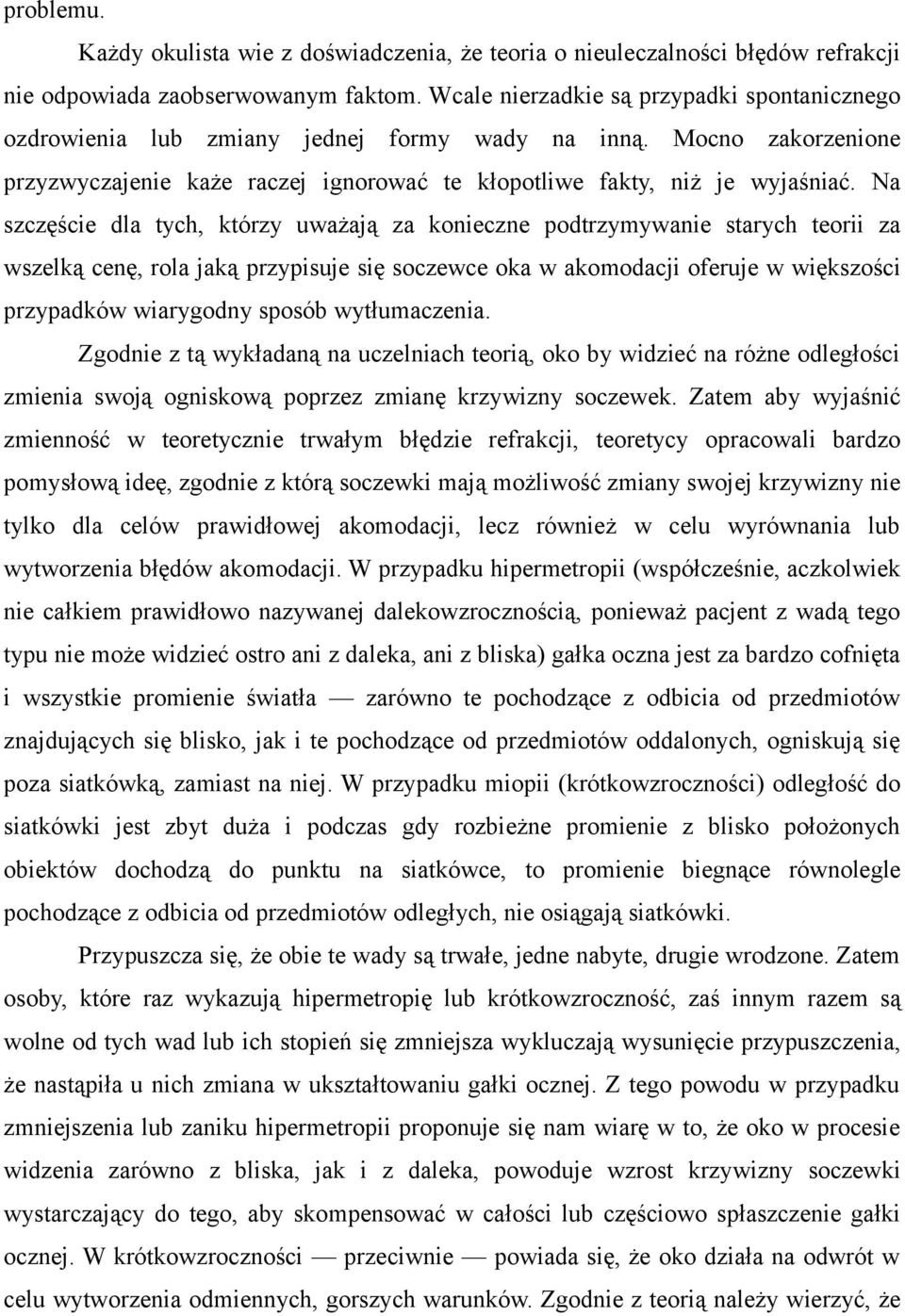 problemu.

Każdy okulista wie z doświadczenia, że teoria o nieuleczalności błędów refrakcji nie odpowiada zaobserwowanym faktom. Wcale nierzadkie są przypadki spontanicznego ozdrowienia lub zmiany jednej formy wady na inną. Mocno zakorzenione przyzwyczajenie każe raczej ignorować te kłopotliwe fakty, niż je wyjaśniać. Na szczęście dla tych, którzy uważają za konieczne podtrzymywanie starych teorii za wszelką cenę, rola jaką przypisuje się soczewce oka w akomodacji oferuje w większości przypadków wiarygodny sposób wytłumaczenia.

Zgodnie z tą wykładaną na uczelniach teorią, oko by widzieć na różne odległości zmienia swoją ogniskową poprzez zmianę krzywizny soczewek. Zatem aby wyjaśnić zmienność w teoretycznie trwałym błędzie refrakcji, teoretycy opracowali bardzo pomysłową ideę, zgodnie z którą soczewki mają możliwość zmiany swojej krzywizny nie tylko dla celów prawidłowej akomodacji, lecz również w celu wyrównania lub wytworzenia błędów akomodacji. W przypadku hipermetropii (współcześnie, aczkolwiek nie całkiem prawidłowo nazywanej dalekowzrocznością, ponieważ pacjent z wadą tego typu nie może widzieć ostro ani z daleka, ani z bliska) gałka oczna jest za bardzo cofnięta i wszystkie promienie światła — zarówno te pochodzące z odbicia od przedmiotów znajdujących się blisko, jak i te pochodzące od przedmiotów oddalonych, ogniskują się poza siatkówką, zamiast na niej. W przypadku miopii (krótkowzroczności) odległość do siatkówki jest zbyt duża i podczas gdy rozbieżne promienie z blisko położonych obiektów dochodzą do punktu na siatkówce, to promienie biegnące równolegle pochodzące z odbicia od przedmiotów odległych, nie osiągają siatkówki.

Przypuszcza się, że obie te wady są trwałe, jedne nabyte, drugie wrodzone. Zatem osoby, które raz wykazują hipermetropię lub krótkowzroczność, zaś innym razem są wolne od tych wad lub ich stopień się zmniejsza wykluczają wysunięcie przypuszczenia, że nastąpiła u nich zmiana w ukształtowaniu gałki ocznej. Z tego powodu w przypadku zmniejszenia lub zaniku hipermetropii proponuje się nam wiarę w to, że oko w procesie widzenia zarówno z bliska, jak i z daleka, powoduje wzrost krzywizny soczewki wystarczający do tego, aby skompensować w całości lub częściowo spłaszczenie gałki ocznej. W krótkowzroczności — przeciwnie — powiada się, że oko działa na odwrót w celu wytworzenia odmiennych, gorszych warunków. Zgodnie z teorią należy wierzyć, że